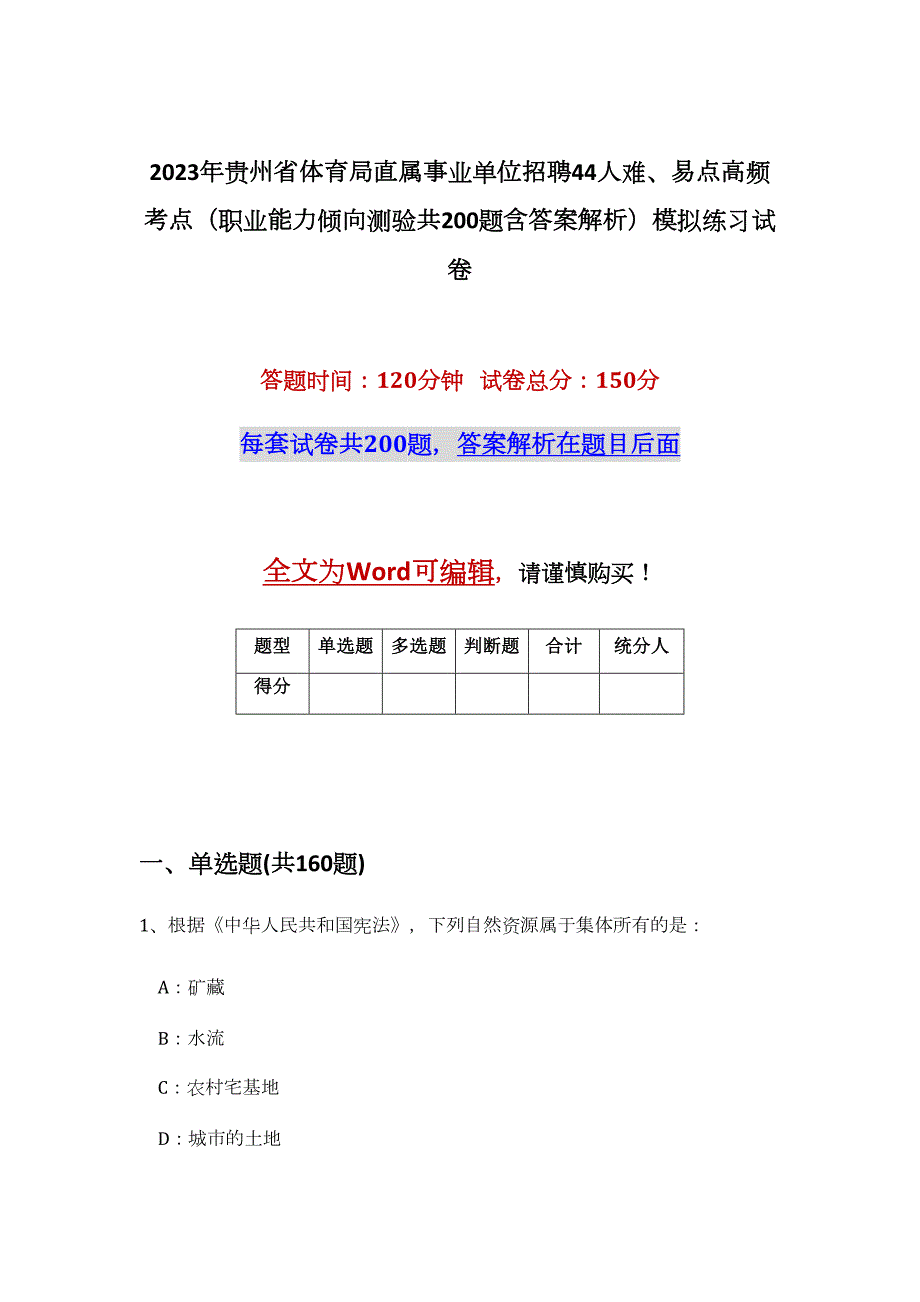 2023年贵州省体育局直属事业单位招聘44人难、易点高频考点（职业能力倾向测验共200题含答案解析）模拟练习试卷

答题时间：120分钟 试卷总分：150分

每套试卷共200题，答案解析在题目后面

全文为Word可编辑，请谨慎购买！

| 题型 | 单选题 | 多选题 | 判断题 | 合计 | 统分人 |
|---|---|---|---|---|---|
| 得分 | | | | | |

一、单选题(共160题)

1、根据《中华人民共和国宪法》，下列自然资源属于集体所有的是：

A：矿藏

B：水流

C：农村宅基地

D：城市的土地